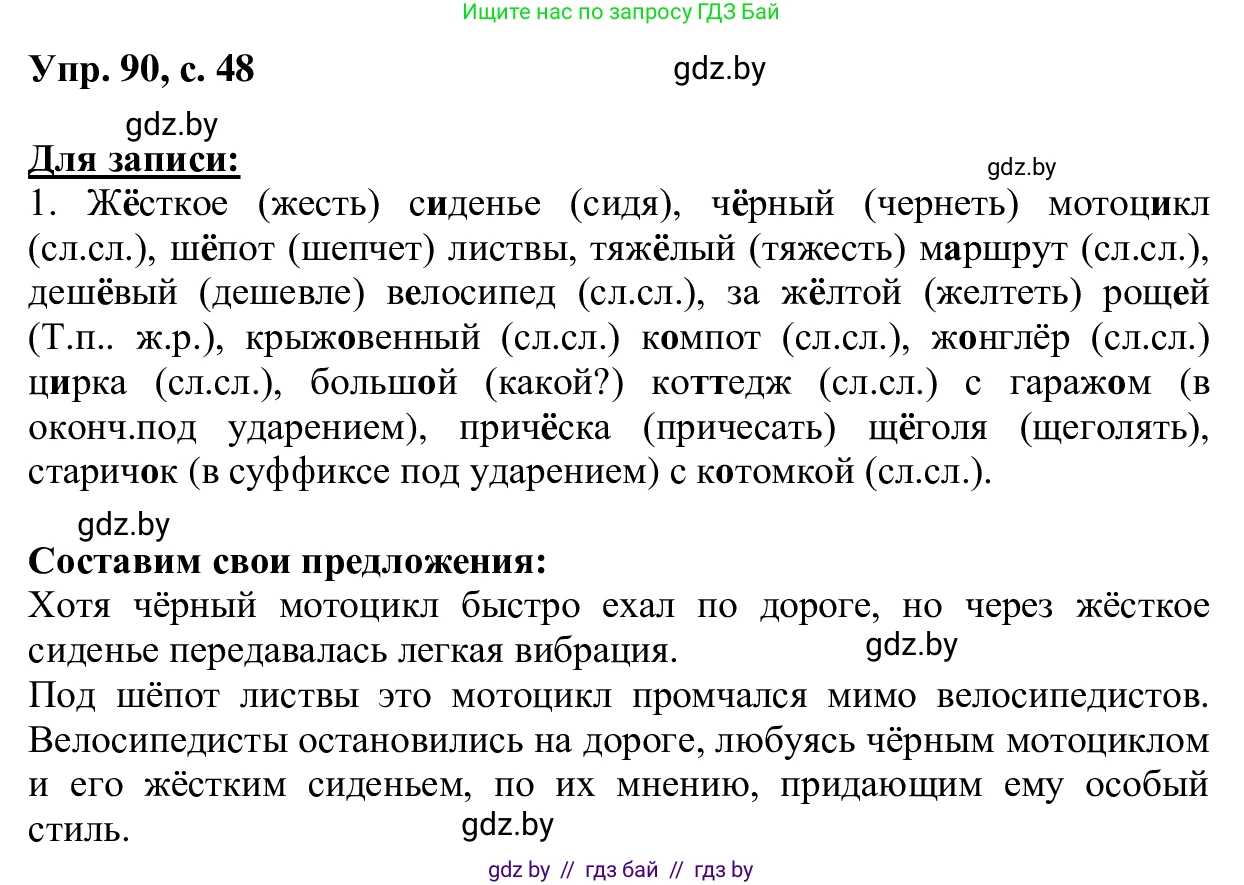 Ищите нас по запросу ГДЗ Бай

Упр. 90, с. 48

gdz.by

gdz.by

Для записи:

gdz.by

1. Жёсткое (жесть) сиденье (сидя), чёрный (чернеть) мотоцикл (сл.сл.), шёпот (шепчет) листвы, тяжёлый (тяжесть) маршрут (сл.сл.), дешёвый (дешевле) велосипед (сл.сл.), за жёлтой (желтеть) рощей (Т.п.. ж.р.), крыжовенный (сл.сл.) компот (сл.сл.), жонглёр (сл.сл.) цирка (сл.сл.), большой (какой?) коттедж (сл.сл.) с гаражом (в оконч.под ударением), причёска (причесать) щёголя (щеголять), старичок (в суффиксе под ударением) с котомкой (сл.сл.).

gdz.by

Составим свои предложения:

Хотя чёрный мотоцикл быстро ехал по дороге, но через жёсткое сиденье передавалась легкая вибрация.

gdz.by

Под шёпот листвы это мотоцикл промчался мимо велосипедистов. Велосипедисты остановились на дороге, любуясь чёрным мотоциклом и его жёстким сиденьем, по их мнению, придающим ему особый стиль.

gdz.by

gdz by // гдз бай // гдз by